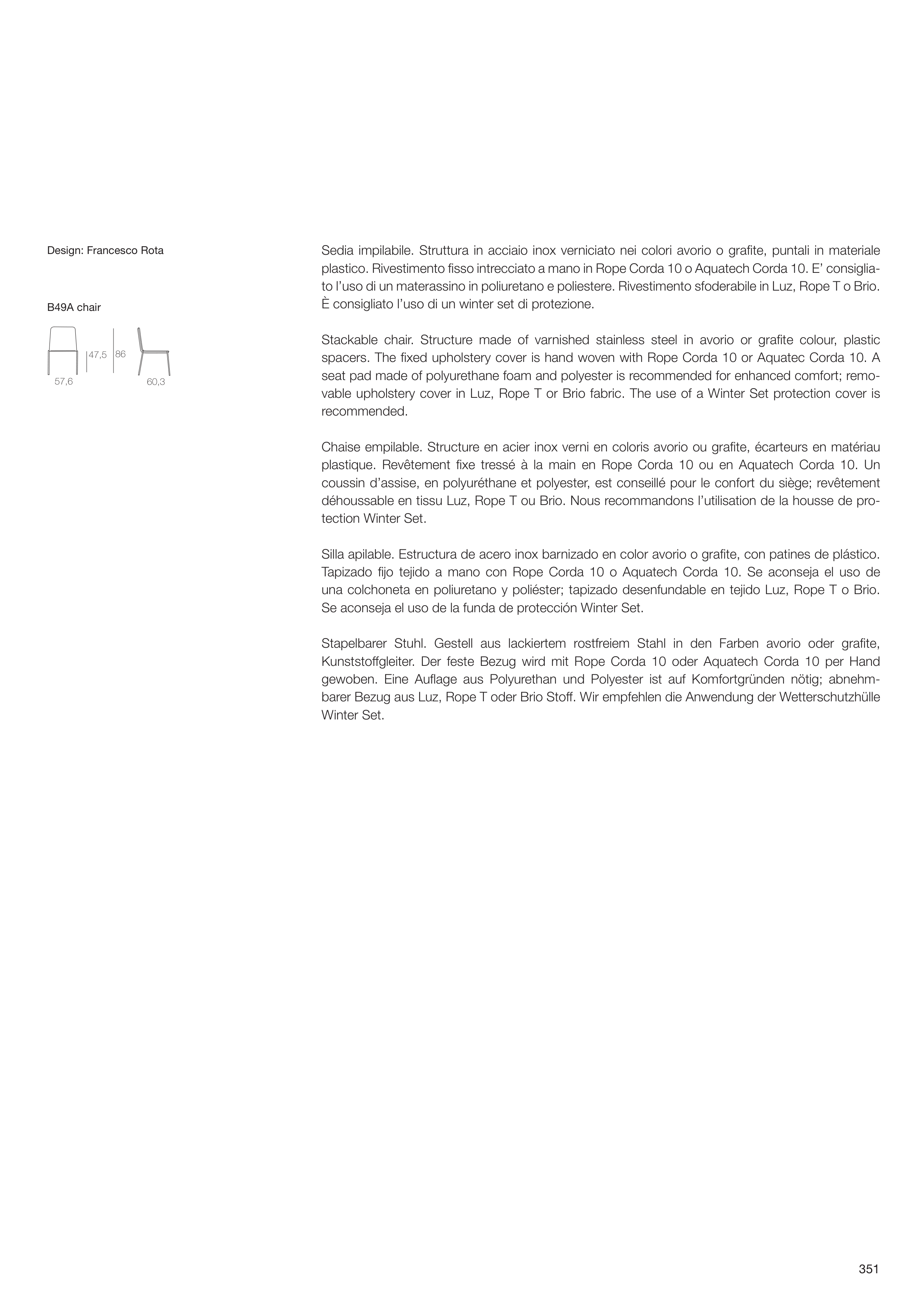 Design: Francesco Rota

B49A chair

47,5 86

57,6 60,3

Sedia impilabile. Struttura in acciaio inox verniciato nei colori avorio o grafite, puntali in materiale plastico. Rivestimento fisso intrecciato a mano in Rope Corda 10 o Aquatech Corda 10. E' consigliato l'uso di un materassino in poliuretano e poliestere. Rivestimento sfoderabile in Luz, Rope T o Brio. È consigliato l'uso di un winter set di protezione.

Stackable chair. Structure made of varnished stainless steel in avorio or grafite colour, plastic spacers. The fixed upholstery cover is hand woven with Rope Corda 10 or Aquatec Corda 10. A seat pad made of polyurethane foam and polyester is recommended for enhanced comfort; removable upholstery cover in Luz, Rope T or Brio fabric. The use of a Winter Set protection cover is recommended.

Chaise empilable. Structure en acier inox verni en coloris avorio ou grafite, écarteurs en matériau plastique. Revêtement fixe tressé à la main en Rope Corda 10 ou en Aquatech Corda 10. Un coussin d'assise, en polyuréthane et polyester, est conseillé pour le confort du siège; revêtement déhoussable en tissu Luz, Rope T ou Brio. Nous recommandons l'utilisation de la housse de protection Winter Set.

Silla apilable. Estructura de acero inox barnizado en color avorio o grafite, con patines de plástico. Tapizado fijo tejido a mano con Rope Corda 10 o Aquatech Corda 10. Se aconseja el uso de una colchoneta en poliuretano y poliéster; tapizado desenfundable en tejido Luz, Rope T o Brio. Se aconseja el uso de la funda de protección Winter Set.

Stapelbarer Stuhl. Gestell aus lackiertem rostfreiem Stahl in den Farben avorio oder grafite, Kunststoffgleiter. Der feste Bezug wird mit Rope Corda 10 oder Aquatech Corda 10 per Hand gewoben. Eine Auflage aus Polyurethan und Polyester ist auf Komfortgründen nötig; abnehmbarer Bezug aus Luz, Rope T oder Brio Stoff. Wir empfehlen die Anwendung der Wetterschutzhülle Winter Set.

351